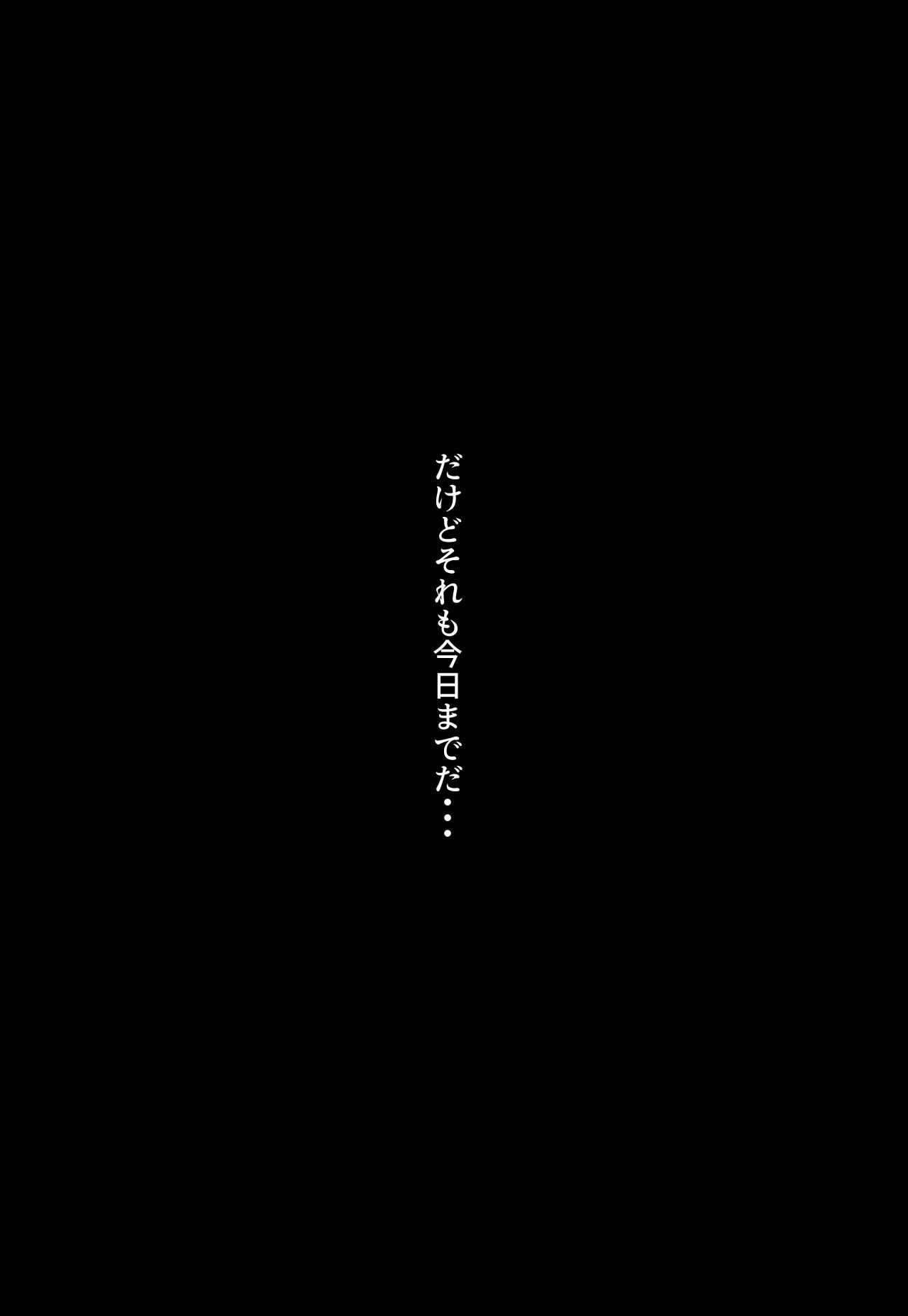 だけどそれも今日までだ・・・